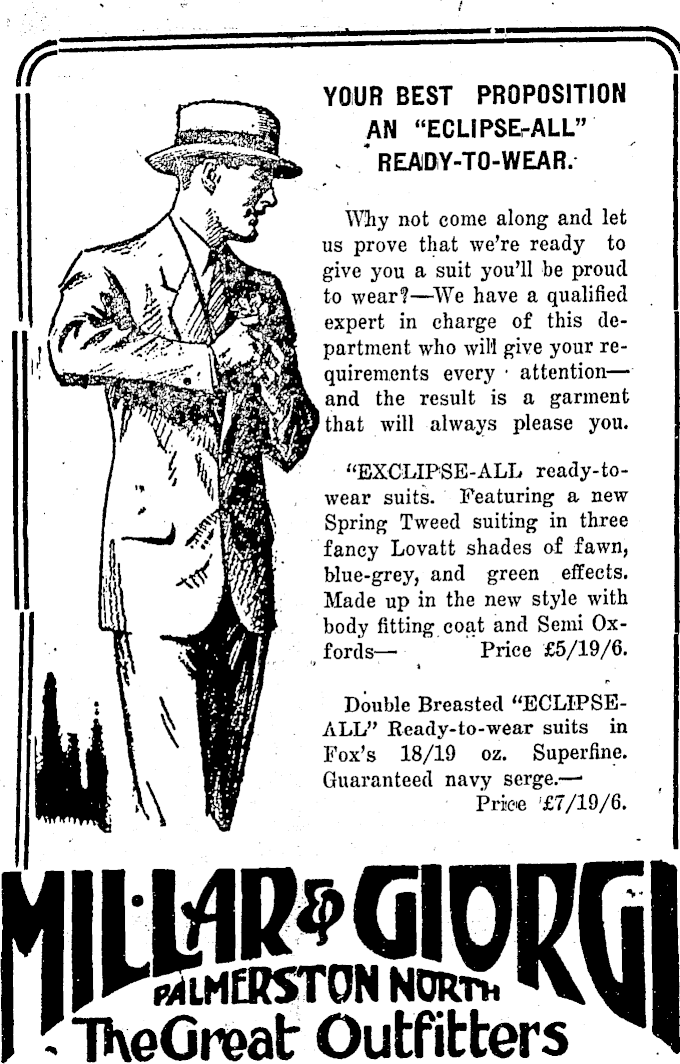 YOUR BEST PROPOSITION AN "ECLIPSE-ALL" READY-TO-WEAR.

Why not come along and let us prove that we're ready to give you a suit you'll be proud to wear?—We have a qualified expert in charge of this department who will give your requirements every attention—and the result is a garment that will always please you.

"EXCLIPSE-ALL ready-to-wear suits. Featuring a new Spring Tweed suiting in three fancy Lovatt shades of fawn, blue-grey, and green effects. Made up in the new style with body fitting coat and Semi Oxfords— Price £5/19/6.

Double Breasted "ECLIPSE-ALL" Ready-to-wear suits in Fox's 18/19 oz. Superfine. Guaranteed navy serge.— Price £7/19/6.

MILLAR & GIORGI
PALMERSTON NORTH
The Great Outfitters